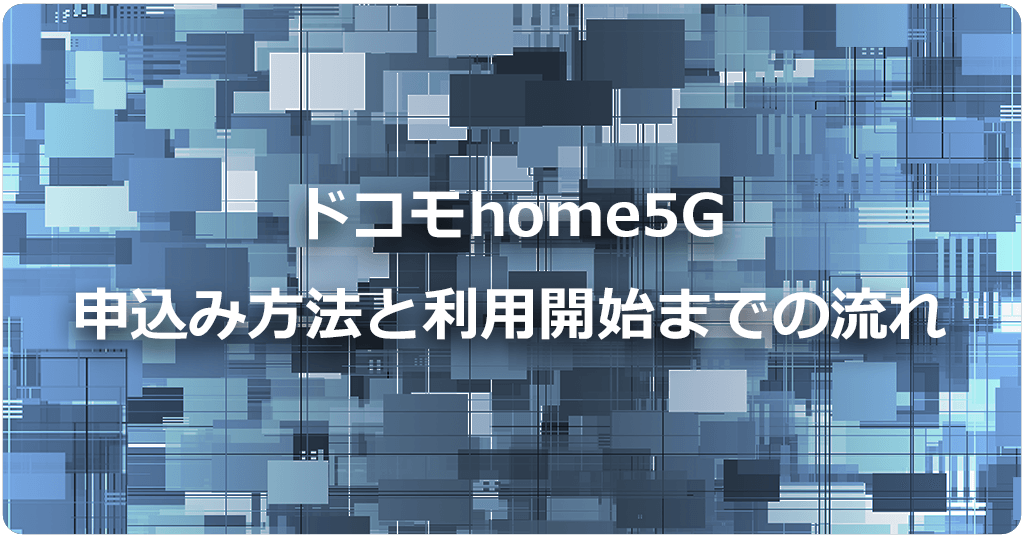 ドコモhome5G
申込み方法と利用開始までの流れ